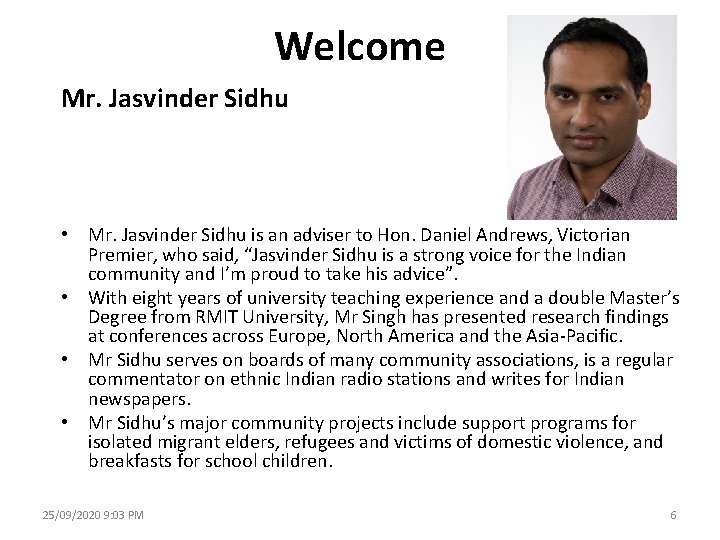 Welcome

Mr. Jasvinder Sidhu

• Mr. Jasvinder Sidhu is an adviser to Hon. Daniel Andrews, Victorian Premier, who said, "Jasvinder Sidhu is a strong voice for the Indian community and I'm proud to take his advice".
• With eight years of university teaching experience and a double Master's Degree from RMIT University, Mr Singh has presented research findings at conferences across Europe, North America and the Asia-Pacific.
• Mr Sidhu serves on boards of many community associations, is a regular commentator on ethnic Indian radio stations and writes for Indian newspapers.
• Mr Sidhu's major community projects include support programs for isolated migrant elders, refugees and victims of domestic violence, and breakfasts for school children.

25/09/2020 9:03 PM

6